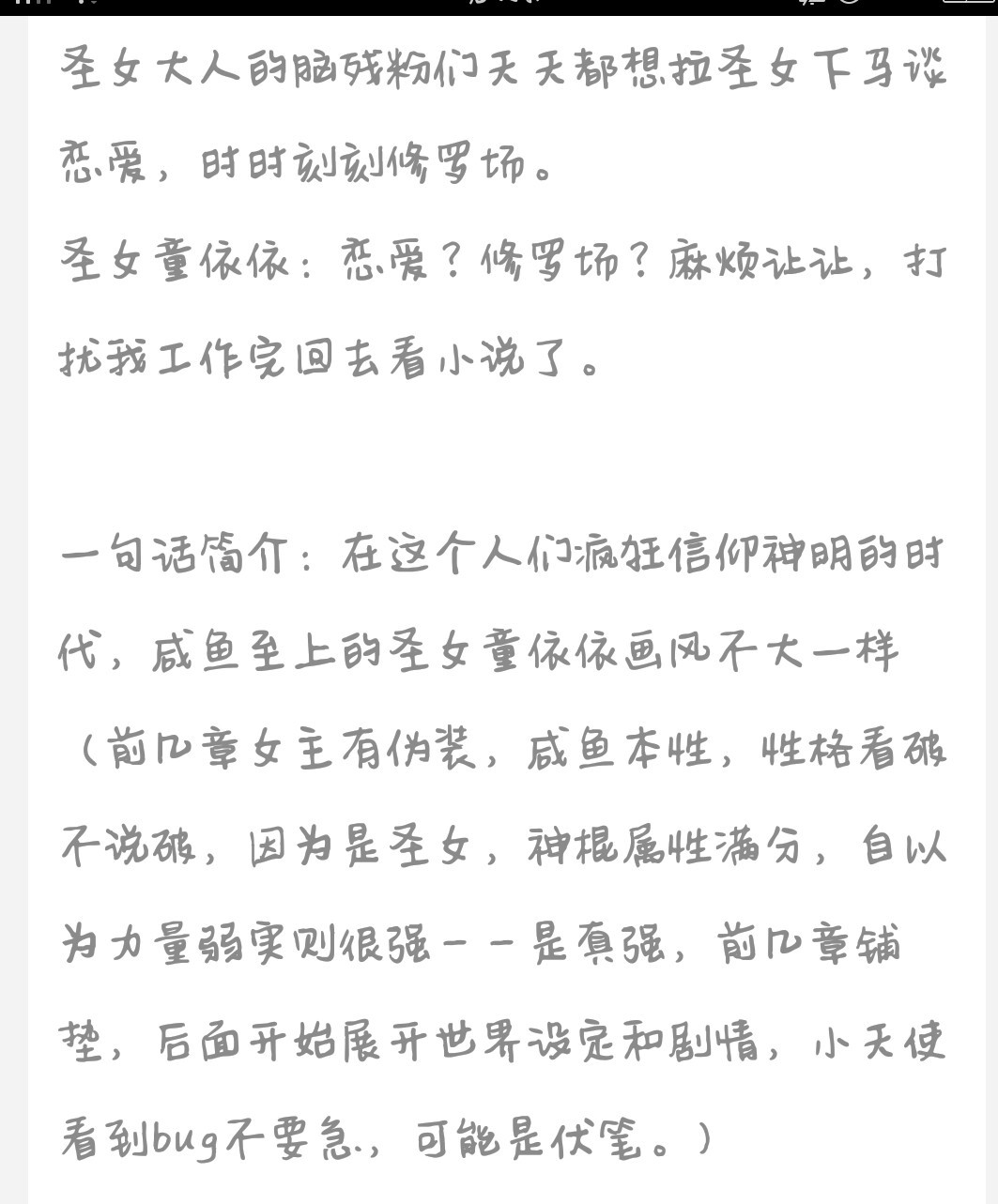 圣女大人的脑残粉们天天都想拉圣女下马谈恋爱，时时刻刻修罗场。
圣女童依依：恋爱？修罗场？麻烦让让，打扰我工作完回去看小说了。

一句话简介：在这个人们疯狂信仰神明的时代，咸鱼至上的圣女童依依画风不大一样（前几章女主有伪装，咸鱼本性，性格看破不说破，因为是圣女，神棍属性满分，自以为力量弱实则很强——是真强，前几章铺垫，后面开始展开世界设定和剧情，小天使看到bug不要急.，可能是伏笔。）